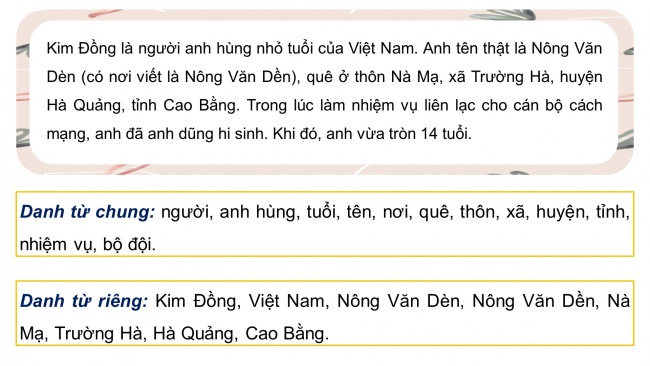 Kim Đồng là người anh hùng nhỏ tuổi của Việt Nam. Anh tên thật là Nông Văn Dèn (có nơi viết là Nông Văn Dền), quê ở thôn Nà Mạ, xã Trường Hà, huyện Hà Quảng, tỉnh Cao Bằng. Trong lúc làm nhiệm vụ liên lạc cho cán bộ cách mạng, anh đã anh dũng hi sinh. Khi đó, anh vừa tròn 14 tuổi.

Danh từ chung: người, anh hùng, tuổi, tên, nơi, quê, thôn, xã, huyện, tỉnh, nhiệm vụ, bộ đội.

Danh từ riêng: Kim Đồng, Việt Nam, Nông Văn Dèn, Nông Văn Dền, Nà Mạ, Trường Hà, Hà Quảng, Cao Bằng.